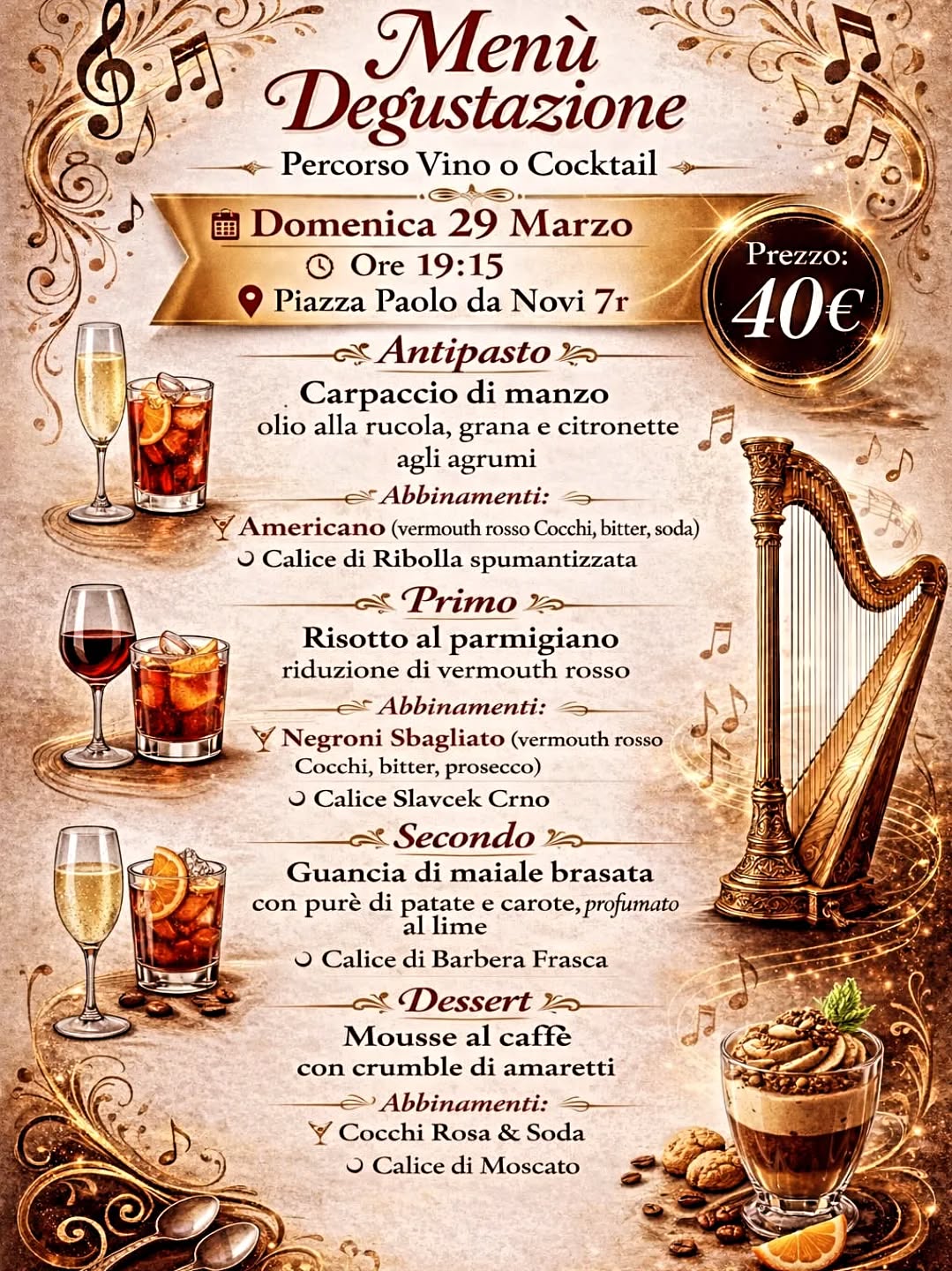 Menù Degustazione

Percorso Vino o Cocktail

Domenica 29 Marzo
Ore 19:15
Piazza Paolo da Novi 7r

Prezzo:
40€

Antipasto

Carpaccio di manzo
olio alla rucola, grana e citronette agli agrumi

Abbinamenti:
Americano (vermouth rosso Cocchi, bitter, soda)
Calice di Ribolla spumantizzata

Primo

Risotto al parmigiano
riduzione di vermouth rosso

Abbinamenti:
Negroni Sbagliato (vermouth rosso Cocchi, bitter, prosecco)
Calice Slavcek Crno

Secondo

Guancia di maiale brasata
con purè di patate e carote, profumato al lime

Calice di Barbera Frasca

Dessert

Mousse al caffè
con crumble di amaretti

Abbinamenti:
Cocchi Rosa & Soda
Calice di Moscato